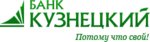 БАНК
КУЗНЕЦКИЙ
Потому что свой!